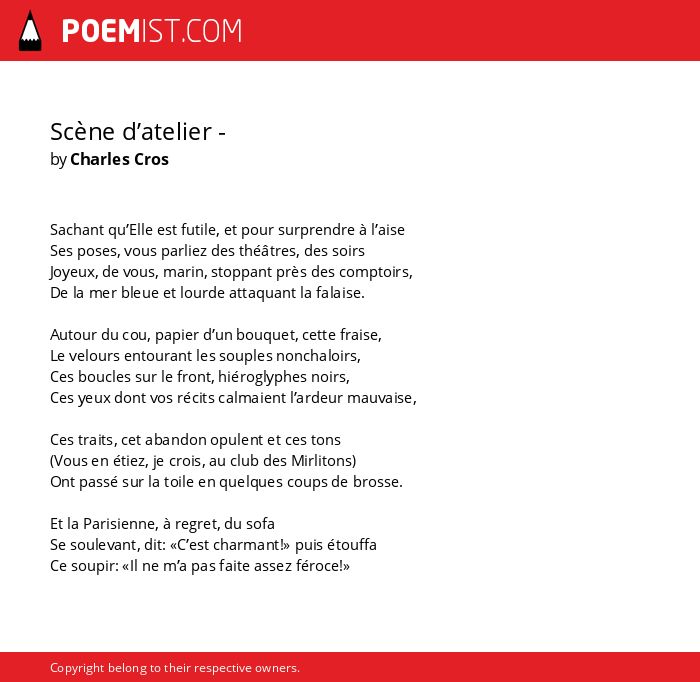 POEMIST.COM

Scène d’atelier -
by Charles Cros

Sachant qu’Elle est futile, et pour surprendre à l’aise
Ses poses, vous parliez des théâtres, des soirs
Joyeux, de vous, marin, stoppant près des comptoirs,
De la mer bleue et lourde attaquant la falaise.

Autour du cou, papier d’un bouquet, cette fraise,
Le velours entourant les souples nonchaloirs,
Ces boucles sur le front, hiéroglyphes noirs,
Ces yeux dont vos récits calmaient l’ardeur mauvaise,

Ces traits, cet abandon opulent et ces tons
(Vous en étiez, je crois, au club des Mirlitons)
Ont passé sur la toile en quelques coups de brosse.

Et la Parisienne, à regret, du sofa
Se soulevant, dit: «C’est charmant!» puis étouffa
Ce soupir: «Il ne m’a pas faite assez féroce!»

Copyright belong to their respective owners.